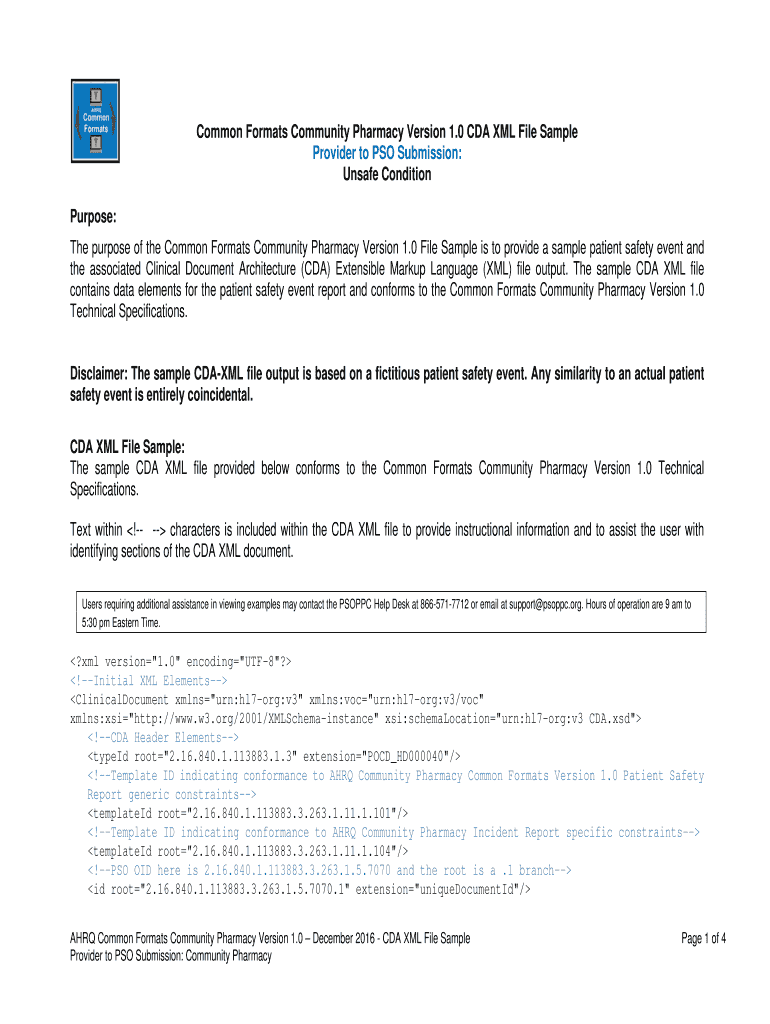 AHRQ Common Formats

Common Formats Community Pharmacy Version 1.0 CDA XML File Sample
Provider to PSO Submission:
Unsafe Condition

Purpose:

The purpose of the Common Formats Community Pharmacy Version 1.0 File Sample is to provide a sample patient safety event and the associated Clinical Document Architecture (CDA) Extensible Markup Language (XML) file output. The sample CDA XML file contains data elements for the patient safety event report and conforms to the Common Formats Community Pharmacy Version 1.0 Technical Specifications.

Disclaimer: The sample CDA-XML file output is based on a fictitious patient safety event. Any similarity to an actual patient safety event is entirely coincidental.

CDA XML File Sample:

The sample CDA XML file provided below conforms to the Common Formats Community Pharmacy Version 1.0 Technical Specifications.

Text within <!-- --> characters is included within the CDA XML file to provide instructional information and to assist the user with identifying sections of the CDA XML document.

Users requiring additional assistance in viewing examples may contact the PSOPPC Help Desk at 866-571-7712 or email at support@psoppc.org. Hours of operation are 9 am to 5:30 pm Eastern Time.

<?xml version="1.0" encoding="UTF-8"?>
<!--Initial XML Elements-->
<ClinicalDocument xmlns="urn:hl7-org:v3" xmlns:voc="urn:hl7-org:v3/voc" xmlns:xsi="http://www.w3.org/2001/XMLSchema-instance" xsi:schemaLocation="urn:hl7-org:v3 CDA.xsd">
<!--CDA Header Elements-->
<typeId root="2.16.840.1.113883.1.3" extension="POCD_HD000040"/>
<!--Template ID indicating conformance to AHRQ Community Pharmacy Common Formats Version 1.0 Patient Safety Report generic constraints-->
<templateId root="2.16.840.1.113883.3.263.1.11.1.101"/>
<!--Template ID indicating conformance to AHRQ Community Pharmacy Incident Report specific constraints-->
<templateId root="2.16.840.1.113883.3.263.1.11.1.104"/>
<!--PSO OID here is 2.16.840.1.113883.3.263.1.5.7070 and the root is a .1 branch-->
<id root="2.16.840.1.113883.3.263.1.5.7070.1" extension="uniqueDocumentId"/>

AHRQ Common Formats Community Pharmacy Version 1.0 – December 2016 - CDA XML File Sample
Provider to PSO Submission: Community Pharmacy

Page 1 of 4